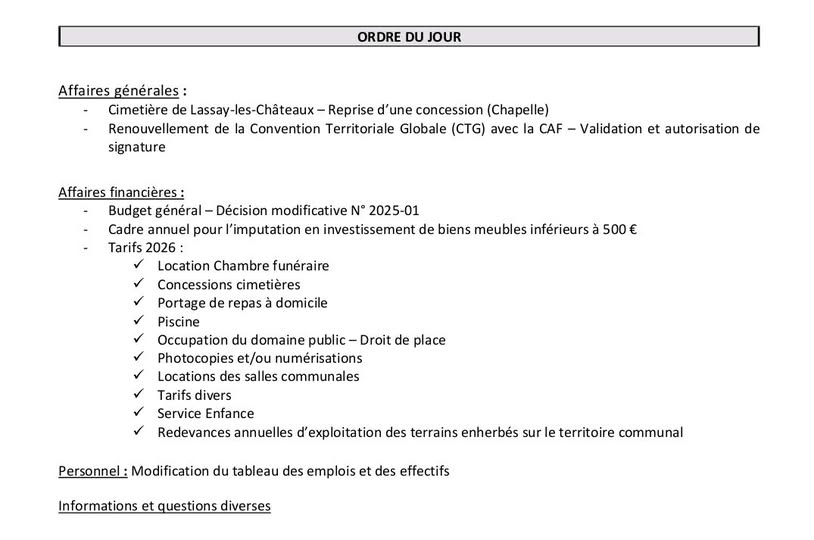 ORDRE DU JOUR

Affaires générales :
- Cimetière de Lassay-les-Châteaux – Reprise d'une concession (Chapelle)
- Renouvellement de la Convention Territoriale Globale (CTG) avec la CAF – Validation et autorisation de signature

Affaires financières :
- Budget général – Décision modificative N° 2025-01
- Cadre annuel pour l'imputation en investissement de biens meubles inférieurs à 500 €
- Tarifs 2026 :
✓ Location Chambre funéraire
✓ Concessions cimetières
✓ Portage de repas à domicile
✓ Piscine
✓ Occupation du domaine public – Droit de place
✓ Photocopies et/ou numérisations
✓ Locations des salles communales
✓ Tarifs divers
✓ Service Enfance
✓ Redevances annuelles d'exploitation des terrains enherbés sur le territoire communal

Personnel : Modification du tableau des emplois et des effectifs

Informations et questions diverses